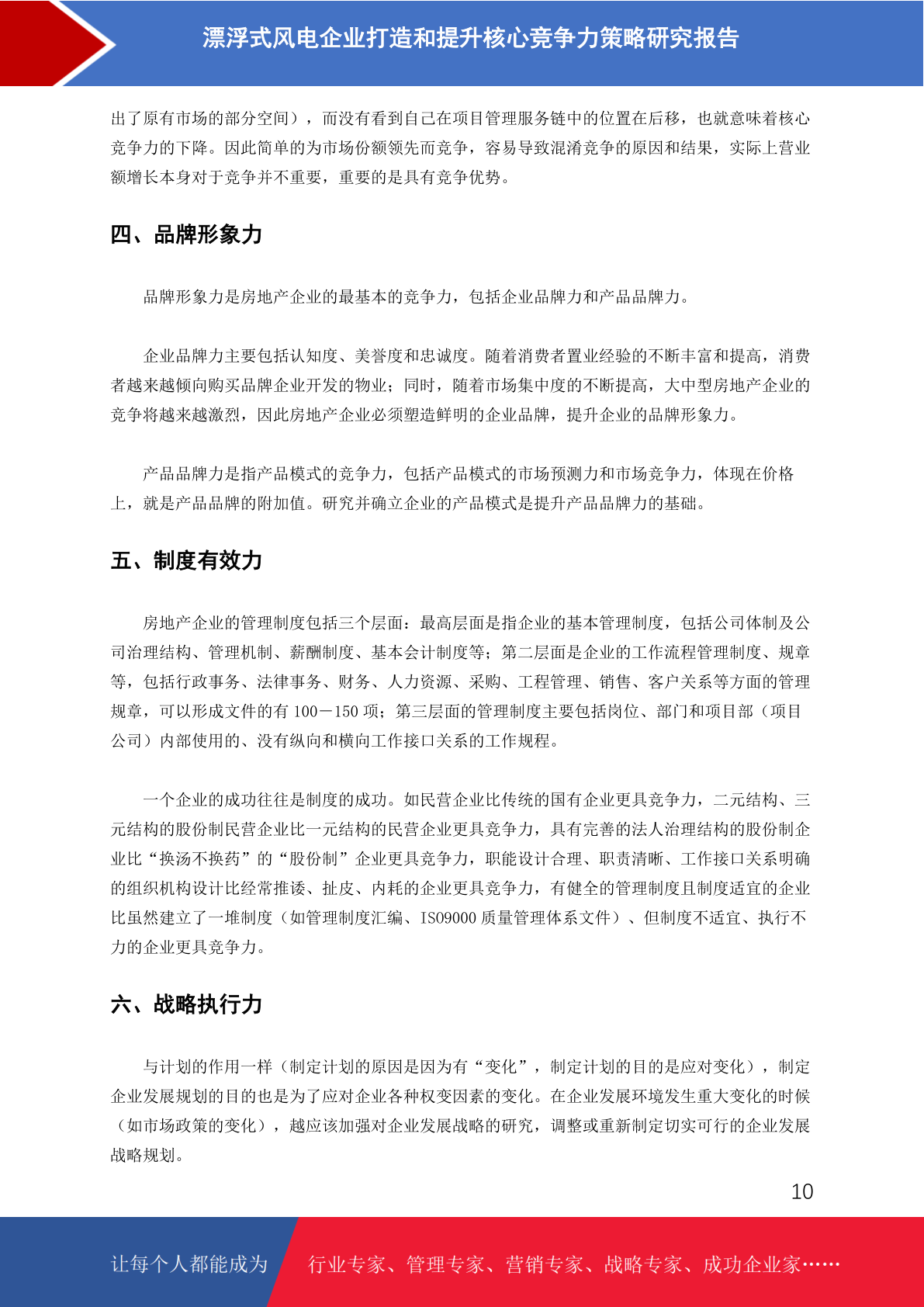 漂浮式风电企业打造和提升核心竞争力策略研究报告

出了原有市场的部分空间），而没有看到自己在项目管理服务链中的位置在后移，也就意味着核心竞争力的下降。因此简单的为市场份额领先而竞争，容易导致混淆竞争的原因和结果，实际上营业额增长本身对于竞争并不重要，重要的是具有竞争优势。

四、品牌形象力

品牌形象力是房地产企业的最基本的竞争力，包括企业品牌力和产品品牌力。

企业品牌力主要包括认知度、美誉度和忠诚度。随着消费者置业经验的不断丰富和提高，消费者越来越倾向购买品牌企业开发的物业；同时，随着市场集中度的不断提高，大中型房地产企业的竞争将越来越激烈，因此房地产企业必须塑造鲜明的企业品牌，提升企业的品牌形象力。

产品品牌力是指产品模式的竞争力，包括产品模式的市场预测力和市场竞争力，体现在价格上，就是产品品牌的附加值。研究并确立企业的产品模式是提升产品品牌力的基础。

五、制度有效力

房地产企业的管理制度包括三个层面：最高层面是指企业的基本管理制度，包括公司体制及公司治理结构、管理机制、薪酬制度、基本会计制度等；第二层面是企业的工作流程管理制度、规章等，包括行政事务、法律事务、财务、人力资源、采购、工程管理、销售、客户关系等方面的管理规章，可以形成文件的有 100－150 项；第三层面的管理制度主要包括岗位、部门和项目部（项目公司）内部使用的、没有纵向和横向工作接口关系的工作规程。

一个企业的成功往往是制度的成功。如民营企业比传统的国有企业更具竞争力，二元结构、三元结构的股份制民营企业比一元结构的民营企业更具竞争力，具有完善的法人治理结构的股份制企业比“换汤不换药”的“股份制”企业更具竞争力，职能设计合理、职责清晰、工作接口关系明确的组织机构设计比经常推诿、扯皮、内耗的企业更具竞争力，有健全的管理制度且制度适宜的企业比虽然建立了一堆制度（如管理制度汇编、ISO9000 质量管理体系文件）、但制度不适宜、执行不力的企业更具竞争力。

六、战略执行力

与计划的作用一样（制定计划的原因是因为有“变化”，制定计划的目的是应对变化），制定企业发展规划的目的也是为了应对企业各种权变因素的变化。在企业发展环境发生重大变化的时候（如市场政策的变化），越应该加强对企业发展战略的研究，调整或重新制定切实可行的企业发展战略规划。

10

让每个人都能成为 行业专家、管理专家、营销专家、战略专家、成功企业家……